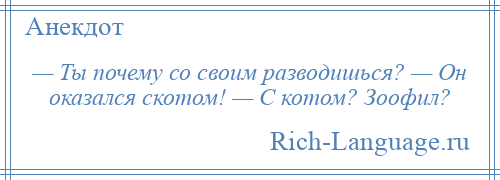 Анекдот

— Ты почему со своим разводишься? — Он оказался скотом! — С котом? Зоофил?

Rich-Language.ru